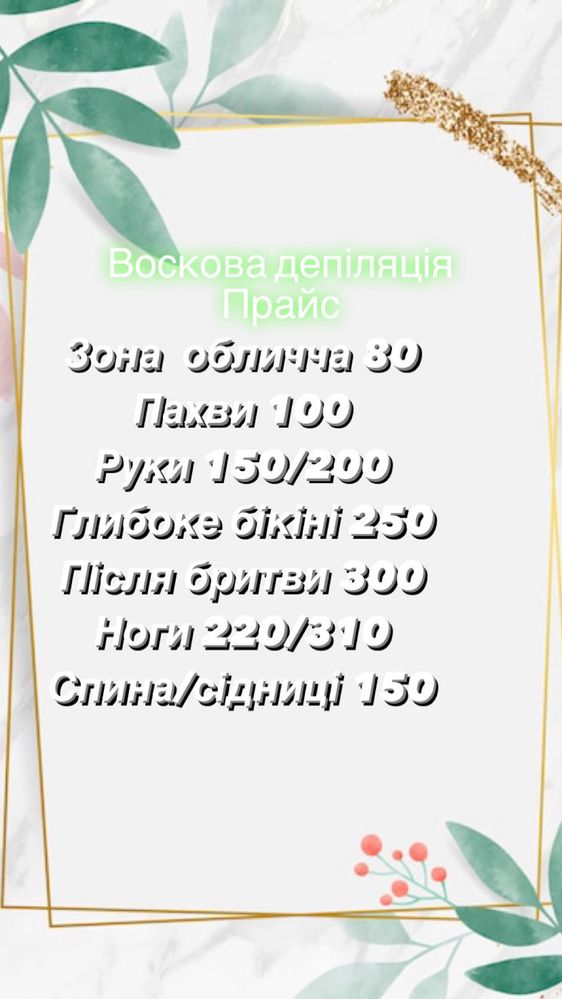 Воскова депіляція
Прайс

Зона обличча 80
Пахви 100
Руки 150/200
Глибоке бікіні 250
Після бритви 300
Ноги 220/310
Спина/сідниці 150